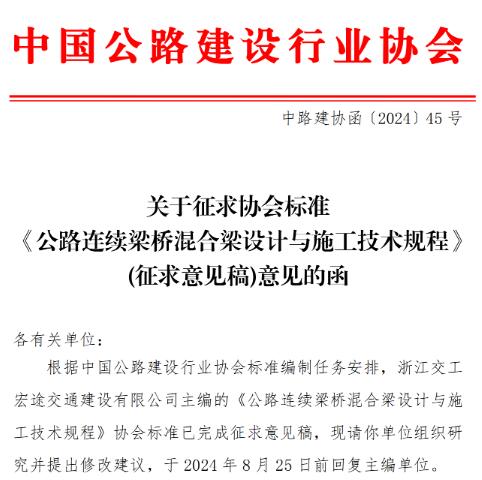 中国公路建设行业协会

中路建协函〔2024〕45号

关于征求协会标准
《公路连续梁桥混合梁设计与施工技术规程》
(征求意见稿)意见的函

各有关单位：

根据中国公路建设行业协会标准编制任务安排，浙江交工宏途交通建设有限公司主编的《公路连续梁桥混合梁设计与施工技术规程》协会标准已完成征求意见稿，现请你单位组织研究并提出修改建议，于2024年8月25日前回复主编单位。